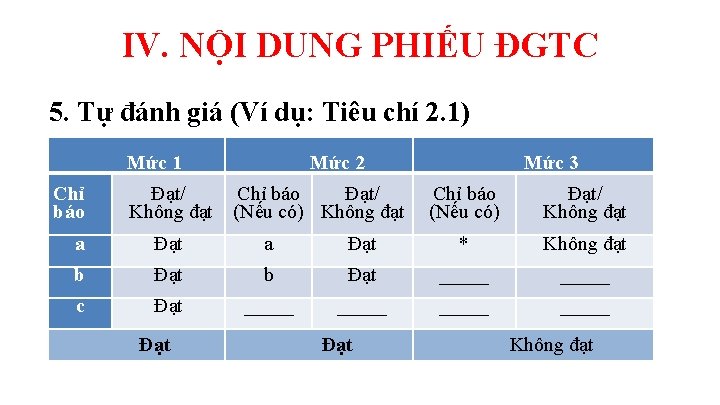 IV. NỘI DUNG PHIẾU ĐGTC

5. Tự đánh giá (Ví dụ: Tiêu chí 2.1)

| Mức 1 | | Mức 2 | | Mức 3 | |
|---|---|---|---|---|---|
| Chỉ báo | Đạt/ Không đạt | Chỉ báo (Nếu có) | Đạt/ Không đạt | Chỉ báo (Nếu có) | Đạt/ Không đạt |
| a | Đạt | a | Đạt | * | Không đạt |
| b | Đạt | b | Đạt | ____ | ____ |
| c | Đạt | ____ | ____ | ____ | ____ |
| Đạt | | Đạt | | Không đạt | |